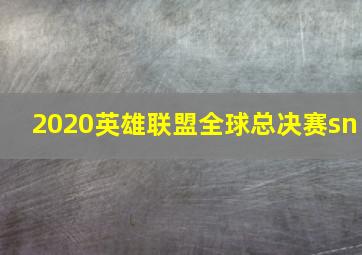 2020英雄联盟全球总决赛sn